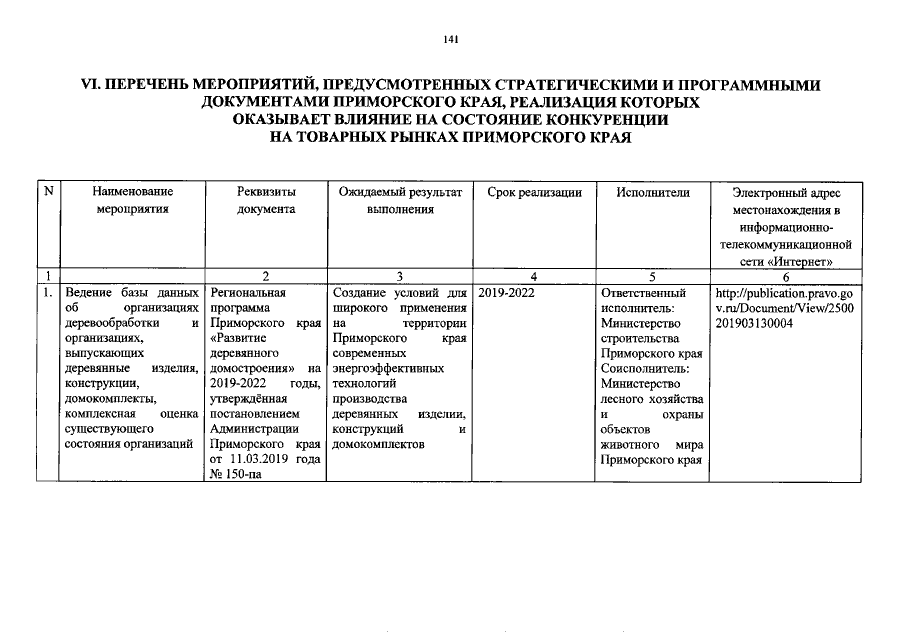 141

VI. ПЕРЕЧЕНЬ МЕРОПРИЯТИЙ, ПРЕДУСМОТРЕННЫХ СТРАТЕГИЧЕСКИМИ И ПРОГРАММНЫМИ ДОКУМЕНТАМИ ПРИМОРСКОГО КРАЯ, РЕАЛИЗАЦИЯ КОТОРЫХ ОКАЗЫВАЕТ ВЛИЯНИЕ НА СОСТОЯНИЕ КОНКУРЕНЦИИ НА ТОВАРНЫХ РЫНКАХ ПРИМОРСКОГО КРАЯ

| N | Наименование мероприятия | Реквизиты документа | Ожидаемый результат выполнения | Срок реализации | Исполнители | Электронный адрес местонахождения в информационно-телекоммуникационной сети «Интернет» |
|---|---|---|---|---|---|---|
| 1 | | 2 | 3 | 4 | 5 | 6 |
| 1. | Ведение базы данных об организациях деревообработки и организациях, выпускающих деревянные изделия, конструкции, домокомплекты, комплексная оценка существующего состояния организаций | Региональная программа Приморского края «Развитие деревянного домостроения» на 2019-2022 годы, утверждённая постановлением Администрации Приморского края от 11.03.2019 года № 150-па | Создание условий для широкого применения на территории Приморского края современных энергоэффективных технологий производства деревянных изделии, конструкций и домокомплектов | 2019-2022 | Ответственный исполнитель: Министерство строительства Приморского края Соисполнитель: Министерство лесного хозяйства и охраны объектов животного мира Приморского края | http://publication.pravo.gov.ru/Document/View/2500201903130004 |